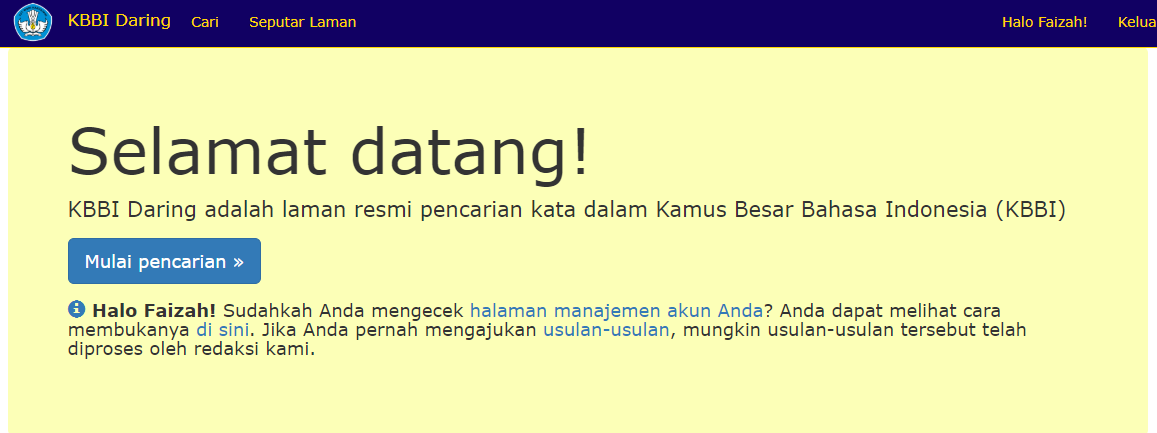 KBBI Daring Cari Seputar Laman Halo Faizah! Kelua

Selamat datang!

KBBI Daring adalah laman resmi pencarian kata dalam Kamus Besar Bahasa Indonesia (KBBI)

Mulai pencarian »

Halo Faizah! Sudahkah Anda mengecek halaman manajemen akun Anda? Anda dapat melihat cara membukanya di sini. Jika Anda pernah mengajukan usulan-usulan, mungkin usulan-usulan tersebut telah diproses oleh redaksi kami.